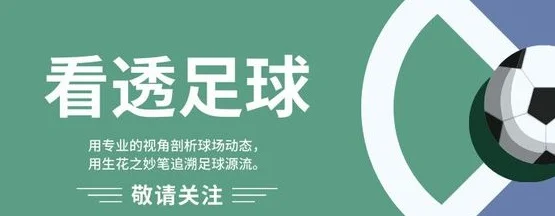 看透足球

用专业的视角剖析球场动态，
用生花之妙笔追溯足球源流。

敬请关注